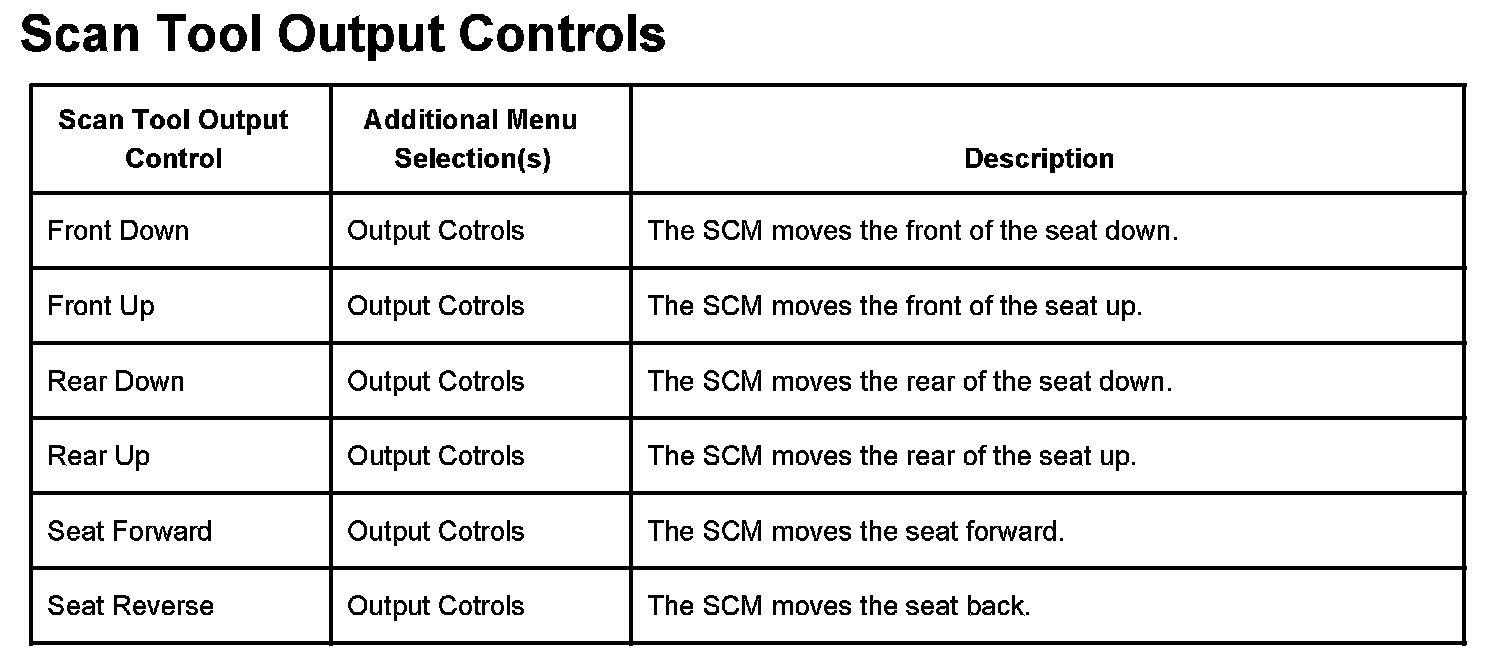 Scan Tool Output Controls

| Scan Tool Output Control | Additional Menu Selection(s) | Description |
|---|---|---|
| Front Down | Output Cotrols | The SCM moves the front of the seat down. |
| Front Up | Output Cotrols | The SCM moves the front of the seat up. |
| Rear Down | Output Cotrols | The SCM moves the rear of the seat down. |
| Rear Up | Output Cotrols | The SCM moves the rear of the seat up. |
| Seat Forward | Output Cotrols | The SCM moves the seat forward. |
| Seat Reverse | Output Cotrols | The SCM moves the seat back. |